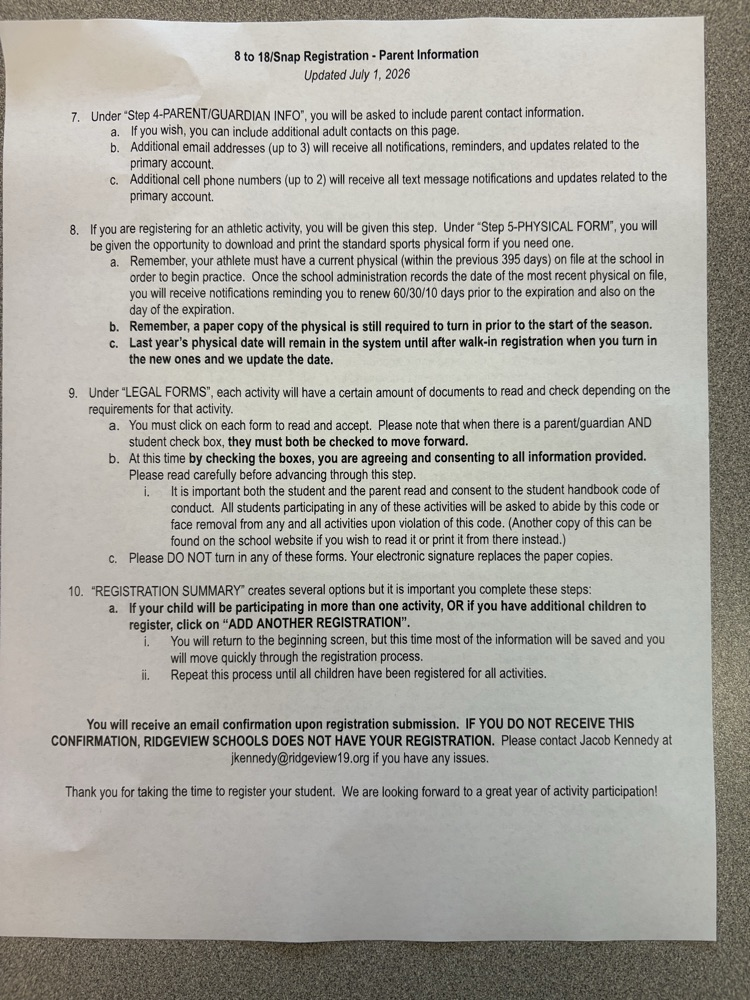 8 to 18/Snap Registration - Parent Information
Updated July 1, 2026

7. Under "Step 4-PARENT/GUARDIAN INFO", you will be asked to include parent contact information.
a. If you wish, you can include additional adult contacts on this page.
b. Additional email addresses (up to 3) will receive all notifications, reminders, and updates related to the primary account.
c. Additional cell phone numbers (up to 2) will receive all text message notifications and updates related to the primary account.

8. If you are registering for an athletic activity, you will be given this step. Under "Step 5-PHYSICAL FORM", you will be given the opportunity to download and print the standard sports physical form if you need one.
a. Remember, your athlete must have a current physical (within the previous 395 days) on file at the school in order to begin practice. Once the school administration records the date of the most recent physical on file, you will receive notifications reminding you to renew 60/30/10 days prior to the expiration and also on the day of the expiration.
b. Remember, a paper copy of the physical is still required to turn in prior to the start of the season.
c. Last year's physical date will remain in the system until after walk-in registration when you turn in the new ones and we update the date.

9. Under "LEGAL FORMS", each activity will have a certain amount of documents to read and check depending on the requirements for that activity.
a. You must click on each form to read and accept. Please note that when there is a parent/guardian AND student check box, they must both be checked to move forward.
b. At this time by checking the boxes, you are agreeing and consenting to all information provided. Please read carefully before advancing through this step.
i. It is important both the student and the parent read and consent to the student handbook code of conduct. All students participating in any of these activities will be asked to abide by this code or face removal from any and all activities upon violation of this code. (Another copy of this can be found on the school website if you wish to read it or print it from there instead.)
c. Please DO NOT turn in any of these forms. Your electronic signature replaces the paper copies.

10. "REGISTRATION SUMMARY" creates several options but it is important you complete these steps:
a. If your child will be participating in more than one activity, OR if you have additional children to register, click on "ADD ANOTHER REGISTRATION".
i. You will return to the beginning screen, but this time most of the information will be saved and you will move quickly through the registration process.
ii. Repeat this process until all children have been registered for all activities.

You will receive an email confirmation upon registration submission. IF YOU DO NOT RECEIVE THIS CONFIRMATION, RIDGEVIEW SCHOOLS DOES NOT HAVE YOUR REGISTRATION. Please contact Jacob Kennedy at jkennedy@ridgeview19.org if you have any issues.

Thank you for taking the time to register your student. We are looking forward to a great year of activity participation!